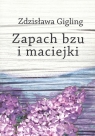 Zdzisława Gigling

Zapach bzu i maciejki